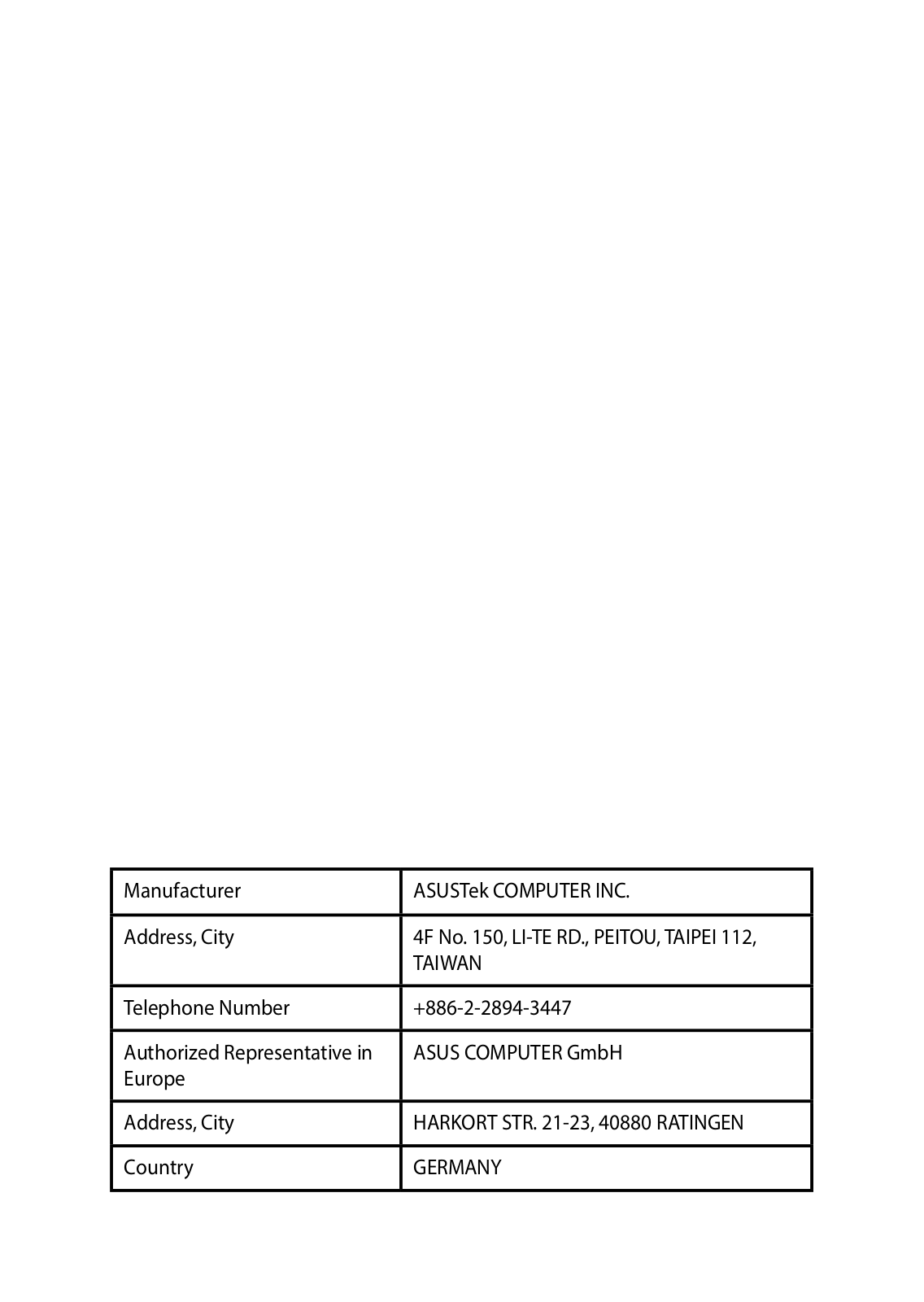 | Manufacturer | ASUSTek COMPUTER INC. |
|---|---|
| Address, City | 4F No. 150, LI-TE RD., PEITOU, TAIPEI 112, TAIWAN |
| Telephone Number | +886-2-2894-3447 |
| Authorized Representative in Europe | ASUS COMPUTER GmbH |
| Address, City | HARKORT STR. 21-23, 40880 RATINGEN |
| Country | GERMANY |